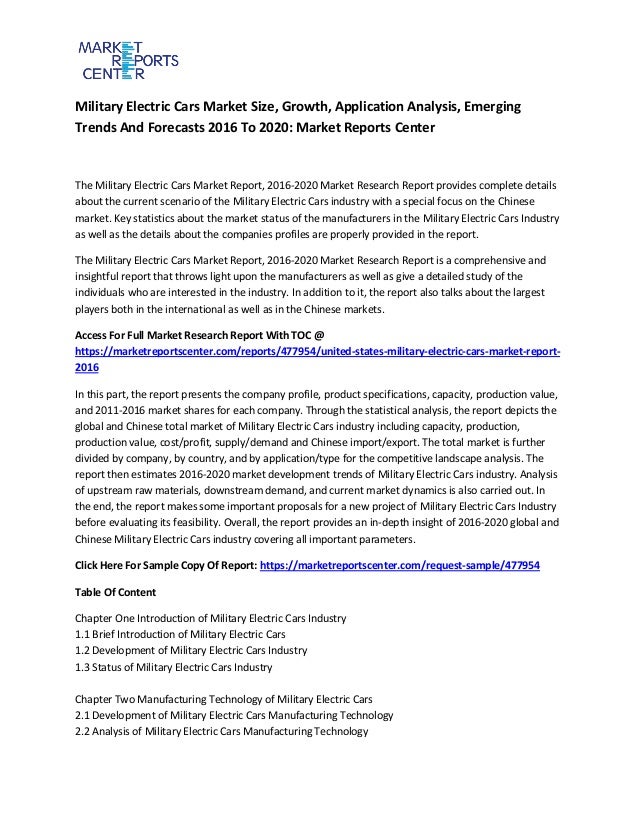 MARKET REPORTS CENTER

Military Electric Cars Market Size, Growth, Application Analysis, Emerging Trends And Forecasts 2016 To 2020: Market Reports Center

The Military Electric Cars Market Report, 2016-2020 Market Research Report provides complete details about the current scenario of the Military Electric Cars industry with a special focus on the Chinese market. Key statistics about the market status of the manufacturers in the Military Electric Cars Industry as well as the details about the companies profiles are properly provided in the report.

The Military Electric Cars Market Report, 2016-2020 Market Research Report is a comprehensive and insightful report that throws light upon the manufacturers as well as give a detailed study of the individuals who are interested in the industry. In addition to it, the report also talks about the largest players both in the international as well as in the Chinese markets.

Access For Full Market Research Report With TOC @ https://marketreportscenter.com/reports/477954/united-states-military-electric-cars-market-report-2016

In this part, the report presents the company profile, product specifications, capacity, production value, and 2011-2016 market shares for each company. Through the statistical analysis, the report depicts the global and Chinese total market of Military Electric Cars industry including capacity, production, production value, cost/profit, supply/demand and Chinese import/export. The total market is further divided by company, by country, and by application/type for the competitive landscape analysis. The report then estimates 2016-2020 market development trends of Military Electric Cars industry. Analysis of upstream raw materials, downstream demand, and current market dynamics is also carried out. In the end, the report makes some important proposals for a new project of Military Electric Cars Industry before evaluating its feasibility. Overall, the report provides an in-depth insight of 2016-2020 global and Chinese Military Electric Cars industry covering all important parameters.

Click Here For Sample Copy Of Report: https://marketreportscenter.com/request-sample/477954

Table Of Content

Chapter One Introduction of Military Electric Cars Industry
1.1 Brief Introduction of Military Electric Cars
1.2 Development of Military Electric Cars Industry
1.3 Status of Military Electric Cars Industry

Chapter Two Manufacturing Technology of Military Electric Cars
2.1 Development of Military Electric Cars Manufacturing Technology
2.2 Analysis of Military Electric Cars Manufacturing Technology